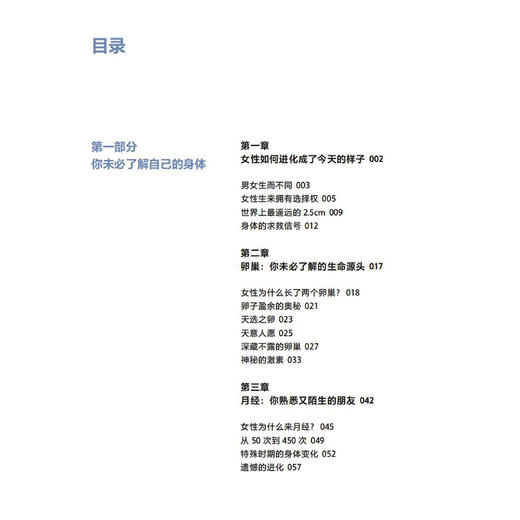 目录

第一部分
你未必了解自己的身体

第一章
女性如何进化成了今天的样子 002

男女生而不同 003
女性生来拥有选择权 005
世界上最遥远的 2.5cm 009
身体的求救信号 012

第二章
卵巢：你未必了解的生命源头 017

女性为什么长了两个卵巢？ 018
卵子盈余的奥秘 021
天选之卵 023
天意人愿 025
深藏不露的卵巢 027
神秘的激素 033

第三章
月经：你熟悉又陌生的朋友 042

女性为什么来月经？ 045
从 50 次到 450 次 049
特殊时期的身体变化 052
遗憾的进化 057